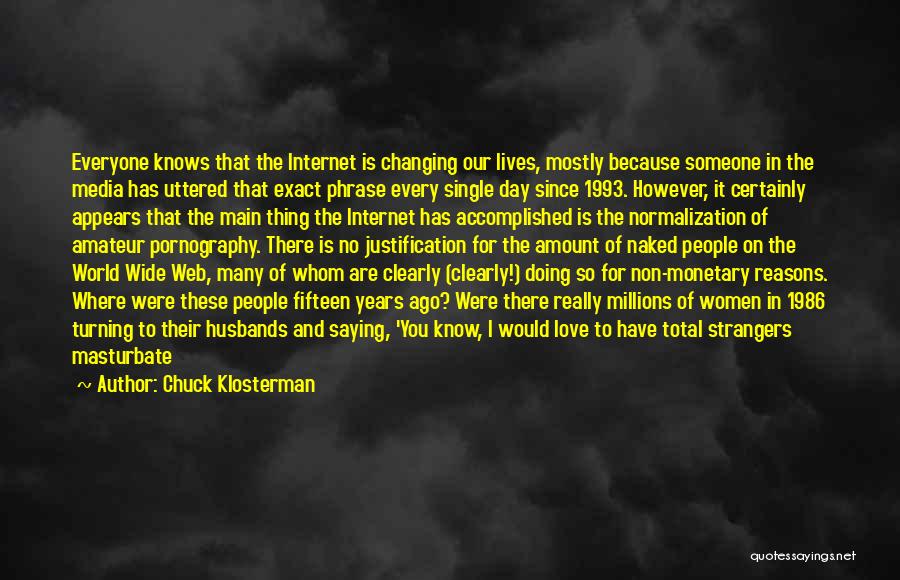 Everyone knows that the Internet is changing our lives, mostly because someone in the media has uttered that exact phrase every single day since 1993. However, it certainly appears that the main thing the Internet has accomplished is the normalization of amateur pornography. There is no justification for the amount of naked people on the World Wide Web, many of whom are clearly (clearly!) doing so for non-monetary reasons. Where were these people fifteen years ago? Were there really millions of women in 1986 turning to their husbands and saying, 'You know, I would love to have total strangers masturbate

~ Author: Chuck Klosterman

quotessayings.net